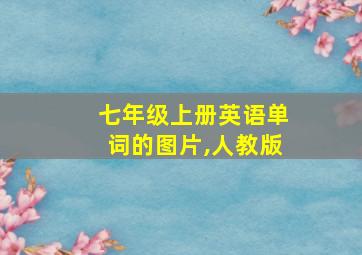 七年级上册英语单词的图片,人教版